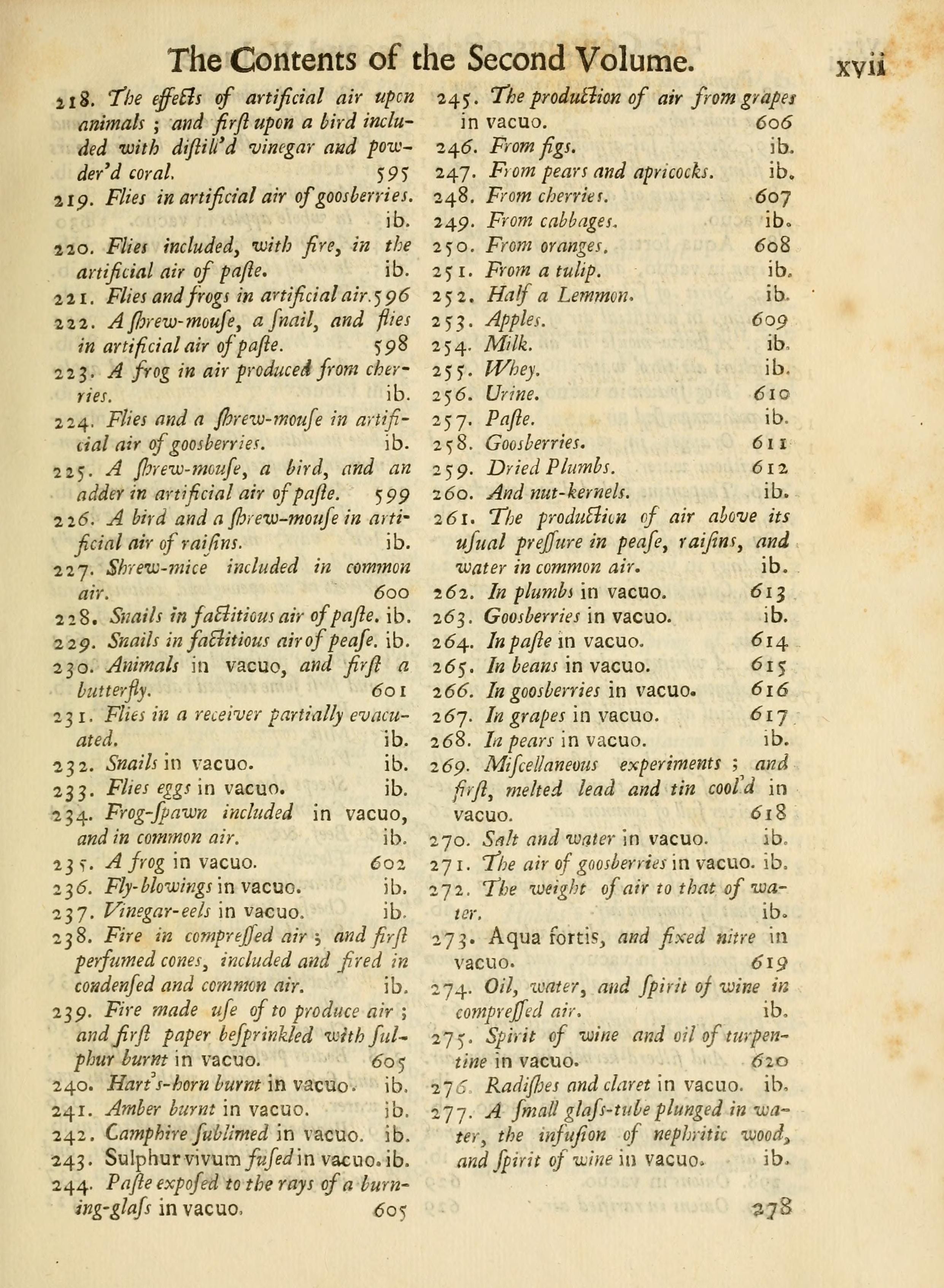 The Contents of the Second Volume. xvii

218. The effects of artificial air upon animals; and first upon a bird included with distill'd vinegar and powder'd coral. 595
219. Flies in artificial air of goosberries. ib.
220. Flies included, with fire, in the artificial air of paste. ib.
221. Flies and frogs in artificial air. 596
222. A shrew-mouse, a snail, and flies in artificial air of paste. 598
223. A frog in air produced from cherries. ib.
224. Flies and a shrew-mouse in artificial air of goosberries. ib.
225. A shrew-mouse, a bird, and an adder in artificial air of paste. 599
226. A bird and a shrew-mouse in artificial air of raisins. ib.
227. Shrew-mice included in common air. 600
228. Snails in factitious air of paste. ib.
229. Snails in factitious air of pease. ib.
230. Animals in vacuo, and first a butterfly. 601
231. Flies in a receiver partially evacuated. ib.
232. Snails in vacuo. ib.
233. Flies eggs in vacuo. ib.
234. Frog-spawn included in vacuo, and in common air. ib.
235. A frog in vacuo. 602
236. Fly-blowings in vacuo. ib.
237. Vinegar-eels in vacuo. ib.
238. Fire in compressed air; and first perfumed cones, included and fired in condensed and common air. ib.
239. Fire made use of to produce air; and first paper besprinkled with sulphur burnt in vacuo. 605
240. Hart's-horn burnt in vacuo. ib.
241. Amber burnt in vacuo. ib.
242. Camphire sublimed in vacuo. ib.
243. Sulphur vivum fused in vacuo. ib.
244. Paste exposed to the rays of a burning-glass in vacuo. 605

245. The production of air from grapes in vacuo. 606
246. From figs. ib.
247. From pears and apricocks. ib.
248. From cherries. 607
249. From cabbages. ib.
250. From oranges. 608
251. From a tulip. ib.
252. Half a Lemmon. ib.
253. Apples. 609
254. Milk. ib.
255. Whey. ib.
256. Urine. 610
257. Paste. ib.
258. Goosberries. 611
259. Dried Plumbs. 612
260. And nut-kernels. ib.
261. The production of air above its usual pressure in pease, raisins, and water in common air. ib.
262. In plumbs in vacuo. 613
263. Goosberries in vacuo. ib.
264. In paste in vacuo. 614
265. In beans in vacuo. 615
266. In goosberries in vacuo. 616
267. In grapes in vacuo. 617
268. In pears in vacuo. ib.
269. Miscellaneous experiments; and first, melted lead and tin cool'd in vacuo. 618
270. Salt and water in vacuo. ib.
271. The air of goosberries in vacuo. ib.
272. The weight of air to that of water. ib.
273. Aqua fortis, and fixed nitre in vacuo. 619
274. Oil, water, and spirit of wine in compressed air. ib.
275. Spirit of wine and oil of turpentine in vacuo. 620
276. Radishes and claret in vacuo. ib.
277. A small glass-tube plunged in water, the infusion of nephritic wood, and spirit of wine in vacuo. ib.

278